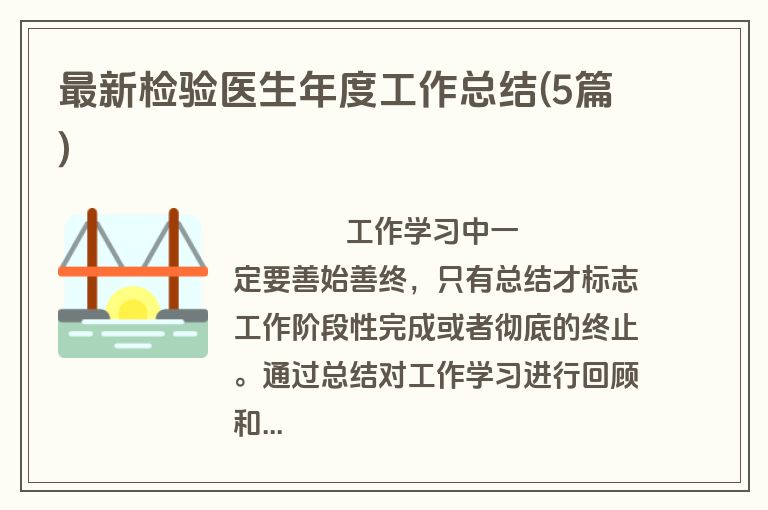 最新检验医生年度工作总结(5篇)

工作学习中一定要善始善终，只有总结才标志工作阶段性完成或者彻底的终止。通过总结对工作学习进行回顾和...